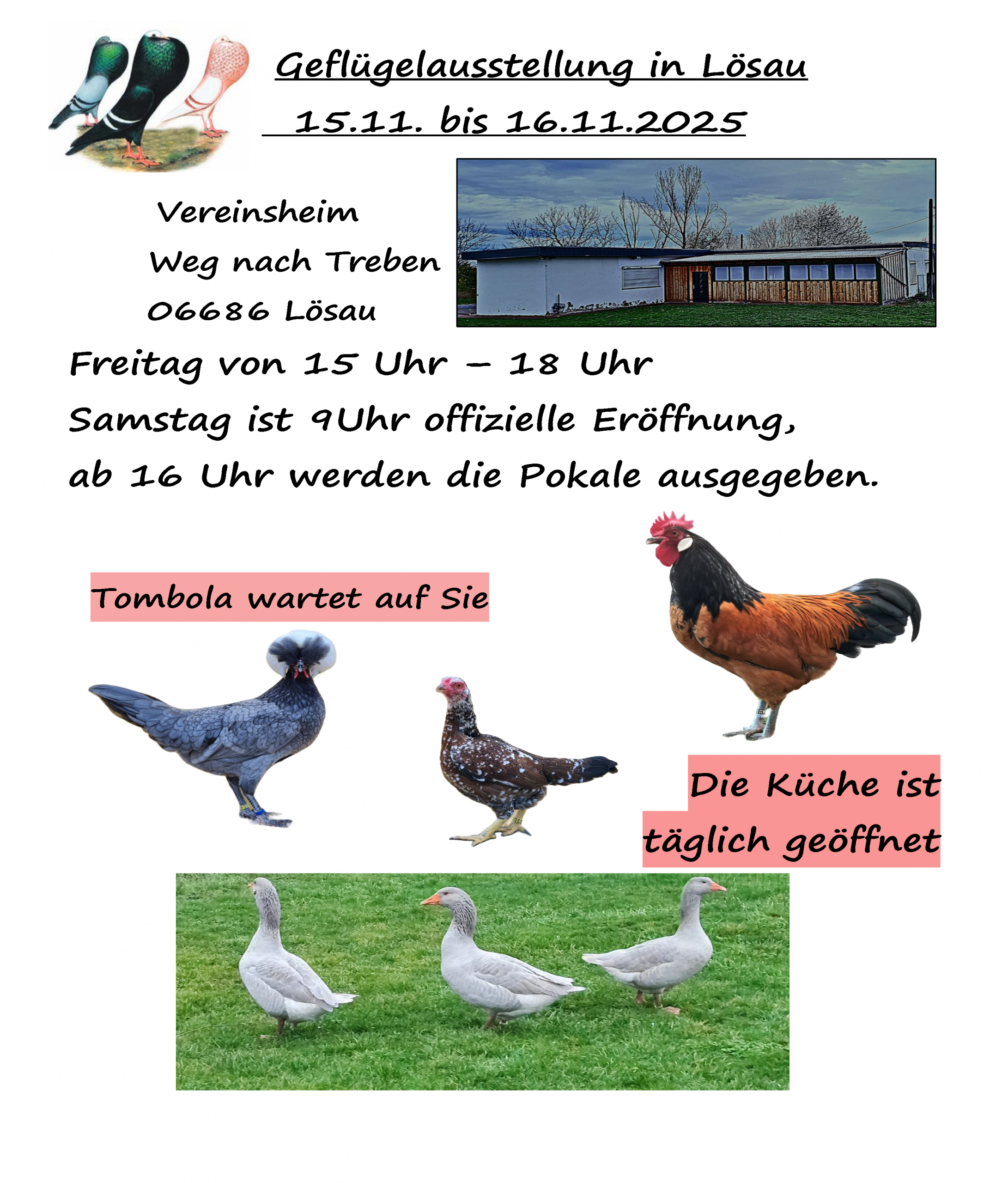 Geflügelausstellung in Lösau

15.11. bis 16.11.2025

Vereinsheim
Weg nach Treben
06686 Lösau

Freitag von 15 Uhr – 18 Uhr

Samstag ist 9Uhr offizielle Eröffnung,

ab 16 Uhr werden die Pokale ausgegeben.

Tombola wartet auf Sie

Die Küche ist
täglich geöffnet